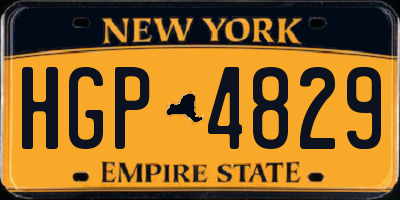 NEW YORK

HGP 4829

EMPIRE STATE